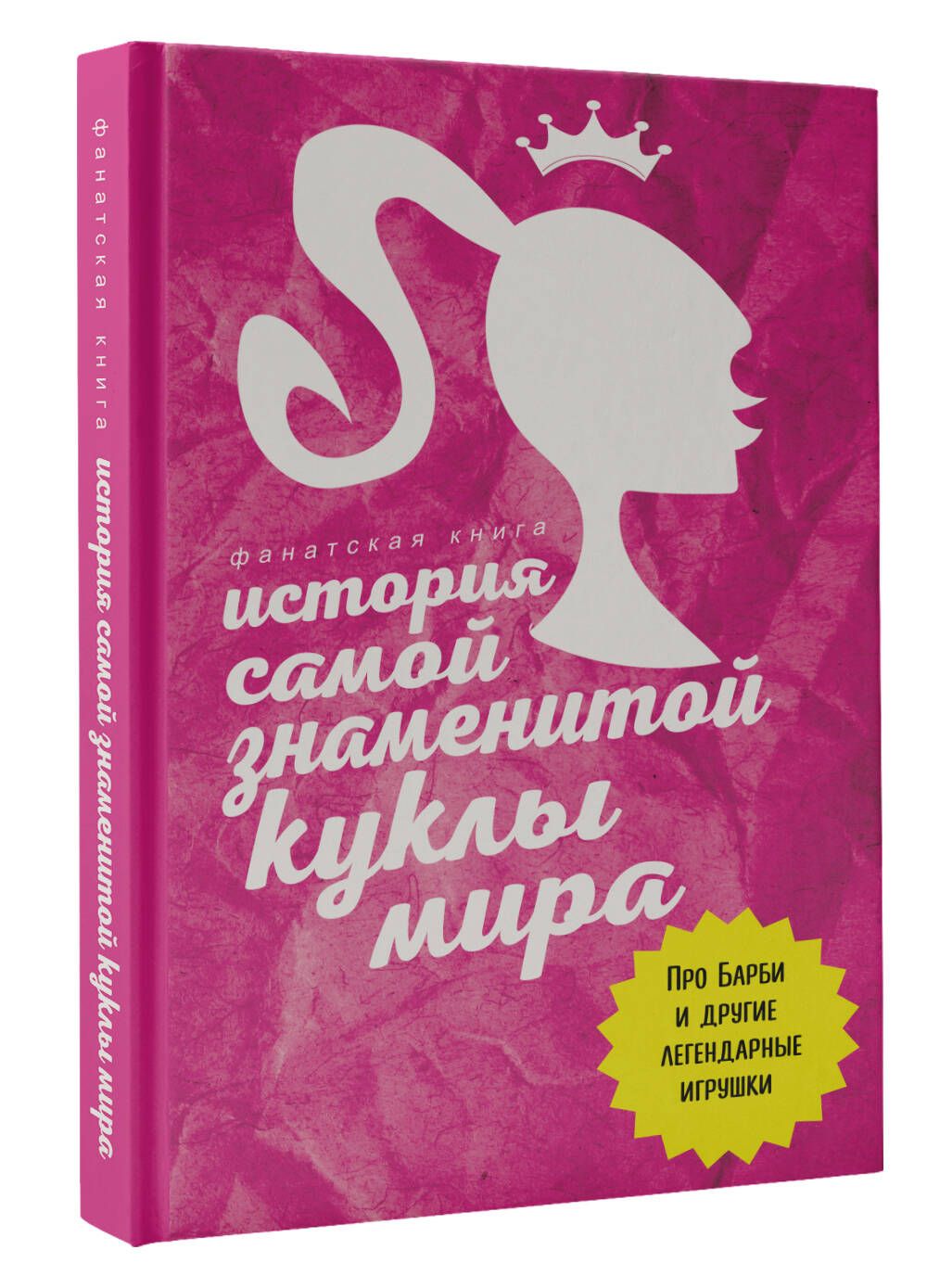 фанатская книга история самой знаменитой куклы мира

фанатская книга
история самой знаменитой куклы мира

Про Барби и другие легендарные игрушки